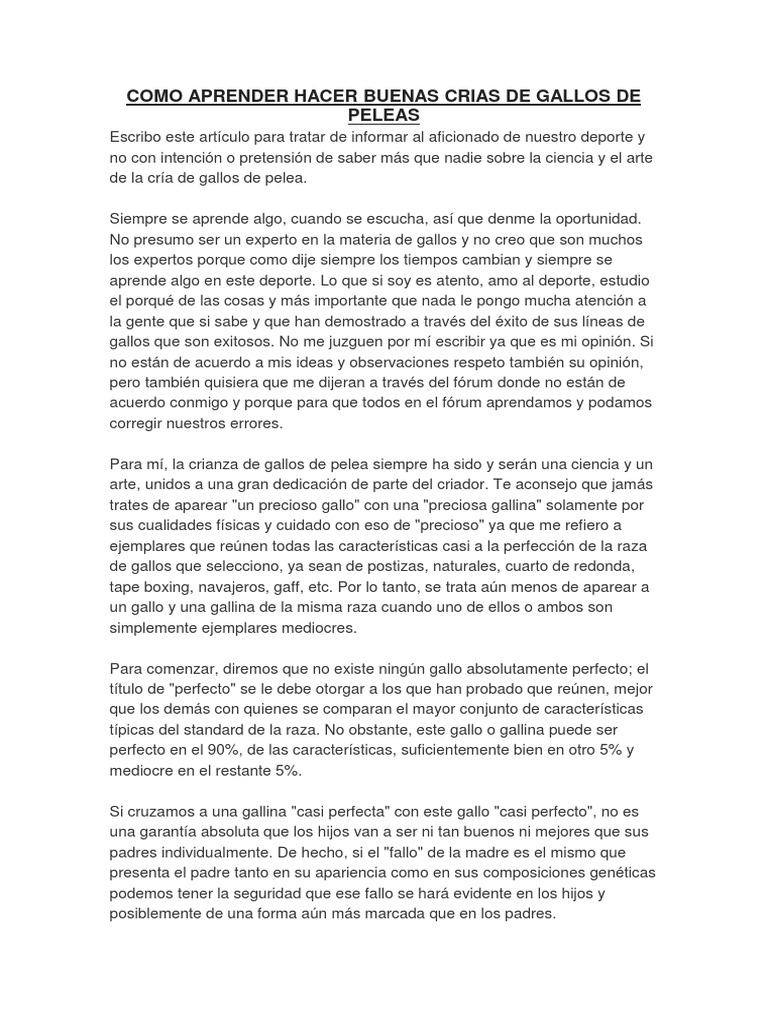 COMO APRENDER HACER BUENAS CRIAS DE GALLOS DE PELEAS

Escribo este artículo para tratar de informar al aficionado de nuestro deporte y no con intención o pretensión de saber más que nadie sobre la ciencia y el arte de la cría de gallos de pelea.

Siempre se aprende algo, cuando se escucha, así que denme la oportunidad. No presumo ser un experto en la materia de gallos y no creo que son muchos los expertos porque como dije siempre los tiempos cambian y siempre se aprende algo en este deporte. Lo que si soy es atento, amo al deporte, estudio el porqué de las cosas y más importante que nada le pongo mucha atención a la gente que si sabe y que han demostrado a través del éxito de sus líneas de gallos que son exitosos. No me juzguen por mí escribir ya que es mi opinión. Si no están de acuerdo a mis ideas y observaciones respeto también su opinión, pero también quisiera que me dijeran a través del fórum donde no están de acuerdo conmigo y porque para que todos en el fórum aprendamos y podamos corregir nuestros errores.

Para mí, la crianza de gallos de pelea siempre ha sido y serán una ciencia y un arte, unidos a una gran dedicación de parte del criador. Te aconsejo que jamás trates de aparear "un precioso gallo" con una "preciosa gallina" solamente por sus cualidades físicas y cuidado con eso de "precioso" ya que me refiero a ejemplares que reúnen todas las características casi a la perfección de la raza de gallos que selecciono, ya sean de postizas, naturales, cuarto de redonda, tape boxing, navajeros, gaff, etc. Por lo tanto, se trata aún menos de aparear a un gallo y una gallina de la misma raza cuando uno de ellos o ambos son simplemente ejemplares mediocres.

Para comenzar, diremos que no existe ningún gallo absolutamente perfecto; el título de "perfecto" se le debe otorgar a los que han probado que reúnen, mejor que los demás con quienes se comparan el mayor conjunto de características típicas del standard de la raza. No obstante, este gallo o gallina puede ser perfecto en el 90%, de las características, suficientemente bien en otro 5% y mediocre en el restante 5%.

Si cruzamos a una gallina "casi perfecta" con este gallo "casi perfecto", no es una garantía absoluta que los hijos van a ser ni tan buenos ni mejores que sus padres individualmente. De hecho, si el "fallo" de la madre es el mismo que presenta el padre tanto en su apariencia como en sus composiciones genéticas podemos tener la seguridad que ese fallo se hará evidente en los hijos y posiblemente de una forma aún más marcada que en los padres.